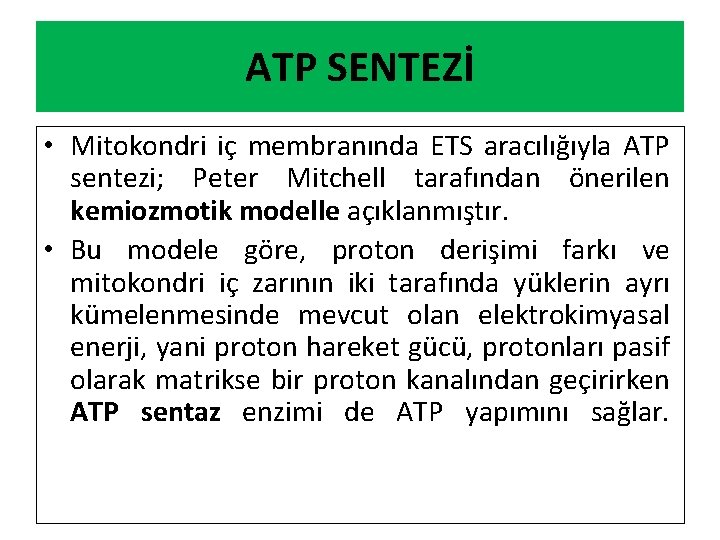 ATP SENTEZİ

• Mitokondri iç membranında ETS aracılığıyla ATP sentezi; Peter Mitchell tarafından önerilen kemiozmotik modelle açıklanmıştır.

• Bu modele göre, proton derişimi farkı ve mitokondri iç zarının iki tarafında yüklerin ayrı kümelenmesinde mevcut olan elektrokimyasal enerji, yani proton hareket gücü, protonları pasif olarak matrikse bir proton kanalından geçirirken ATP sentaz enzimi de ATP yapımını sağlar.